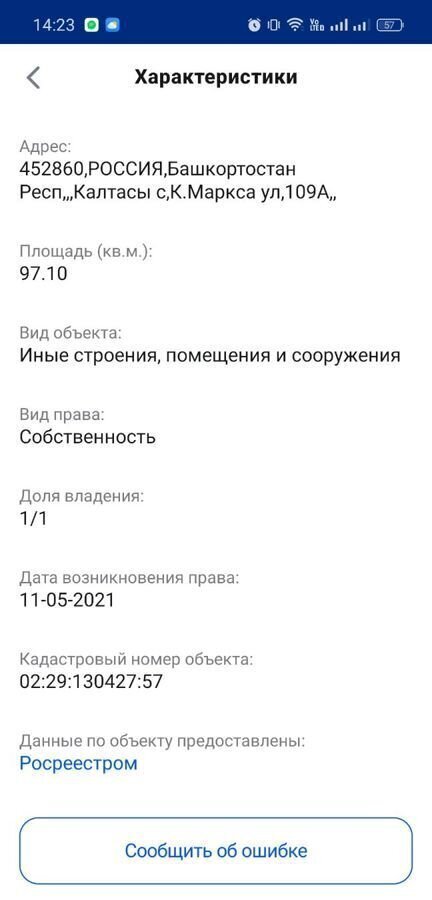 14:23 57

Характеристики

Адрес:
452860,РОССИЯ,Башкортостан Респ,,,Калтасы с,К.Маркса ул,109А,,

Площадь (кв.м.):
97.10

Вид объекта:
Иные строения, помещения и сооружения

Вид права:
Собственность

Доля владения:
1/1

Дата возникновения права:
11-05-2021

Кадастровый номер объекта:
02:29:130427:57

Данные по объекту предоставлены:
Росреестром

Сообщить об ошибке